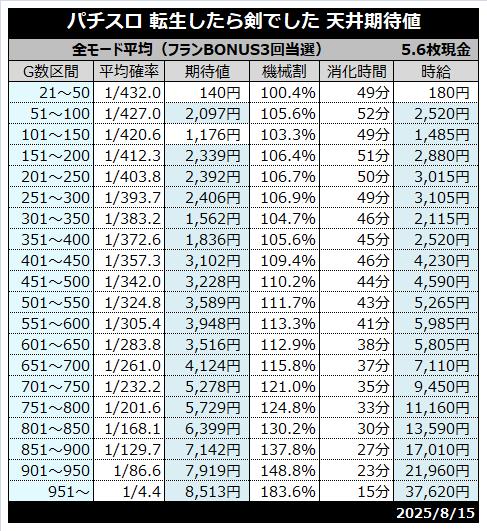 パチスロ 転生したら剣でした 天井期待値

全モード平均（フランBONUS3回当選） 5.6枚現金

| G数区間 | 平均確率 | 期待値 | 機械割 | 消化時間 | 時給 |
|---|---|---|---|---|---|
| 21～50 | 1/432.0 | 140円 | 100.4% | 49分 | 180円 |
| 51～100 | 1/427.0 | 2,097円 | 105.6% | 52分 | 2,520円 |
| 101～150 | 1/420.6 | 1,176円 | 103.3% | 49分 | 1,485円 |
| 151～200 | 1/412.3 | 2,339円 | 106.4% | 51分 | 2,880円 |
| 201～250 | 1/403.8 | 2,392円 | 106.7% | 50分 | 3,015円 |
| 251～300 | 1/393.7 | 2,406円 | 106.9% | 49分 | 3,105円 |
| 301～350 | 1/383.2 | 1,562円 | 104.7% | 46分 | 2,115円 |
| 351～400 | 1/372.6 | 1,836円 | 105.6% | 45分 | 2,520円 |
| 401～450 | 1/357.3 | 3,102円 | 109.4% | 46分 | 4,230円 |
| 451～500 | 1/342.0 | 3,228円 | 110.2% | 44分 | 4,590円 |
| 501～550 | 1/324.8 | 3,589円 | 111.7% | 43分 | 5,265円 |
| 551～600 | 1/305.4 | 3,948円 | 113.3% | 41分 | 5,985円 |
| 601～650 | 1/283.8 | 3,516円 | 112.9% | 38分 | 5,805円 |
| 651～700 | 1/261.0 | 4,124円 | 115.8% | 37分 | 7,110円 |
| 701～750 | 1/232.2 | 5,278円 | 121.0% | 35分 | 9,450円 |
| 751～800 | 1/201.6 | 5,729円 | 124.8% | 33分 | 11,160円 |
| 801～850 | 1/168.1 | 6,399円 | 130.2% | 30分 | 13,590円 |
| 851～900 | 1/129.7 | 7,142円 | 137.8% | 27分 | 17,010円 |
| 901～950 | 1/86.6 | 7,919円 | 148.8% | 23分 | 21,960円 |
| 951～ | 1/4.4 | 8,513円 | 183.6% | 15分 | 37,620円 |

2025/8/15